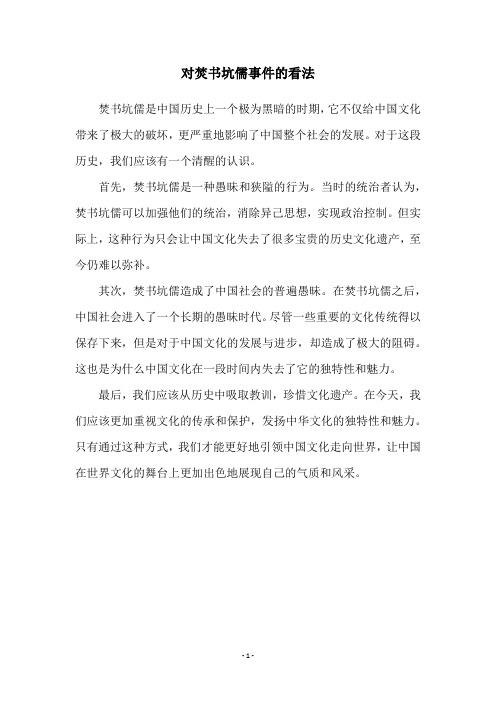 对焚书坑儒事件的看法

焚书坑儒是中国历史上一个极为黑暗的时期，它不仅给中国文化带来了极大的破坏，更严重地影响了中国整个社会的发展。对于这段历史，我们应该有一个清醒的认识。

首先，焚书坑儒是一种愚昧和狭隘的行为。当时的统治者认为，焚书坑儒可以加强他们的统治，消除异己思想，实现政治控制。但实际上，这种行为只会让中国文化失去了很多宝贵的历史文化遗产，至今仍难以弥补。

其次，焚书坑儒造成了中国社会的普遍愚昧。在焚书坑儒之后，中国社会进入了一个长期的愚昧时代。尽管一些重要的文化传统得以保存下来，但是对于中国文化的发展与进步，却造成了极大的阻碍。这也是为什么中国文化在一段时间内失去了它的独特性和魅力。

最后，我们应该从历史中吸取教训，珍惜文化遗产。在今天，我们应该更加重视文化的传承和保护，发扬中华文化的独特性和魅力。只有通过这种方式，我们才能更好地引领中国文化走向世界，让中国在世界文化的舞台上更加出色地展现自己的气质和风采。

- 1 -